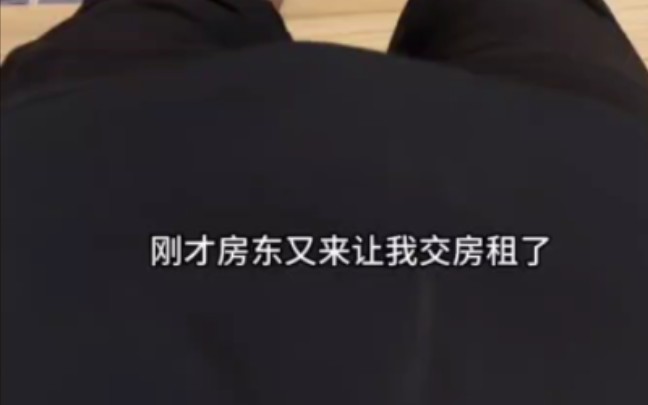 刚才房东又来让我交房租了